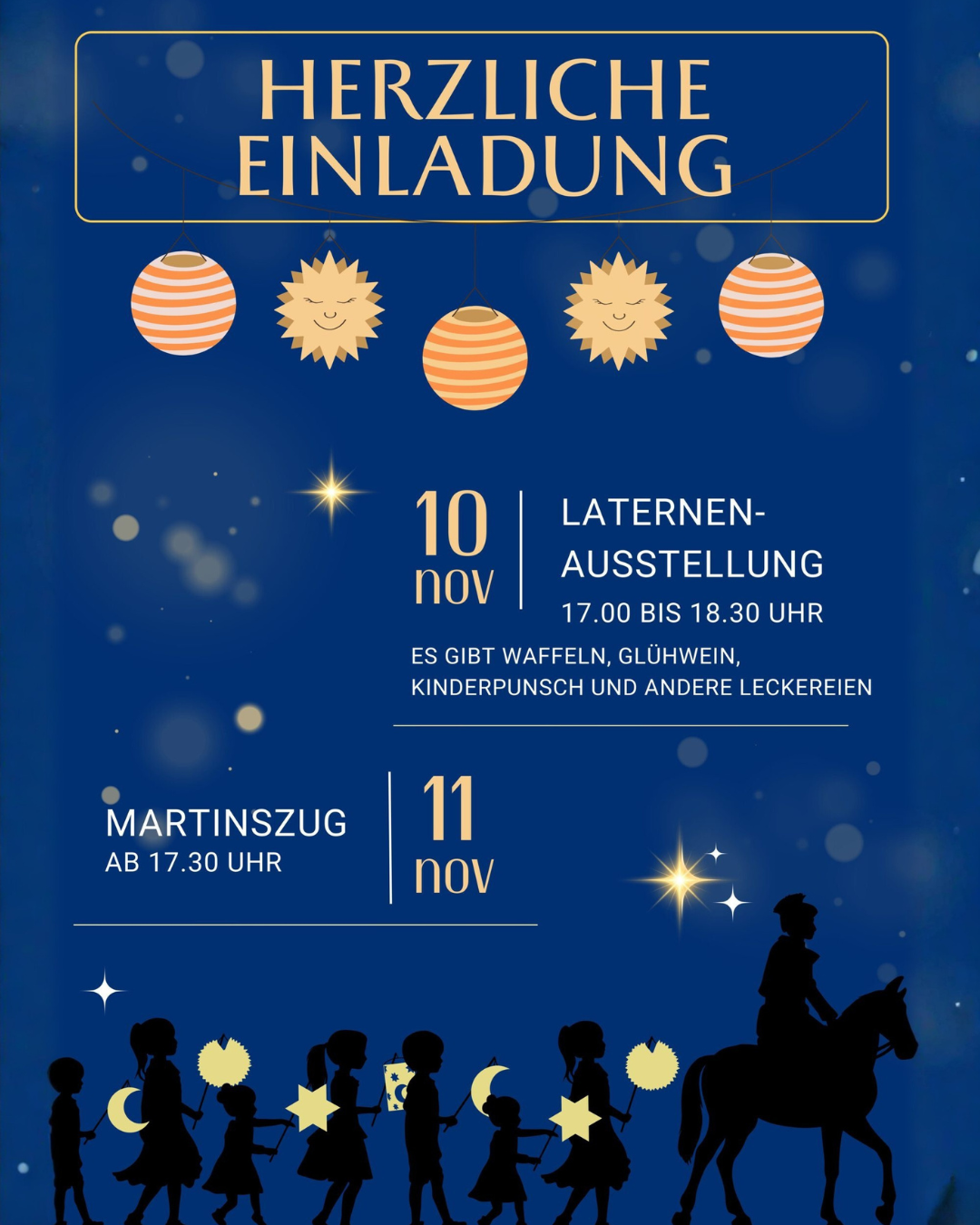 HERZLICHE
EINLADUNG

10
nov

LATERNEN-
AUSSTELLUNG
17.00 BIS 18.30 UHR

ES GIBT WAFFELN, GLÜHWEIN, KINDERPUNSCH UND ANDERE LECKEREIEN

MARTINSZUG
AB 17.30 UHR

11
nov